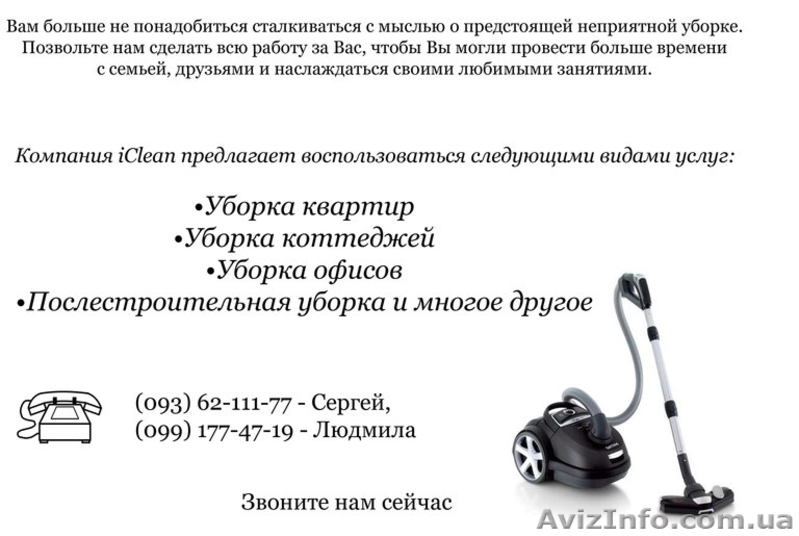 Вам больше не понадобиться сталкиваться с мыслью о предстоящей неприятной уборке. Позвольте нам сделать всю работу за Вас, чтобы Вы могли провести больше времени с семьей, друзьями и наслаждаться своими любимыми занятиями.

Компания iClean предлагает воспользоваться следующими видами услуг:

•Уборка квартир
•Уборка коттеджей
•Уборка офисов
•Послестроительная уборка и многое другое

(093) 62-111-77 - Сергей,
(099) 177-47-19 - Людмила

Звоните нам сейчас

AvizInfo.com.ua